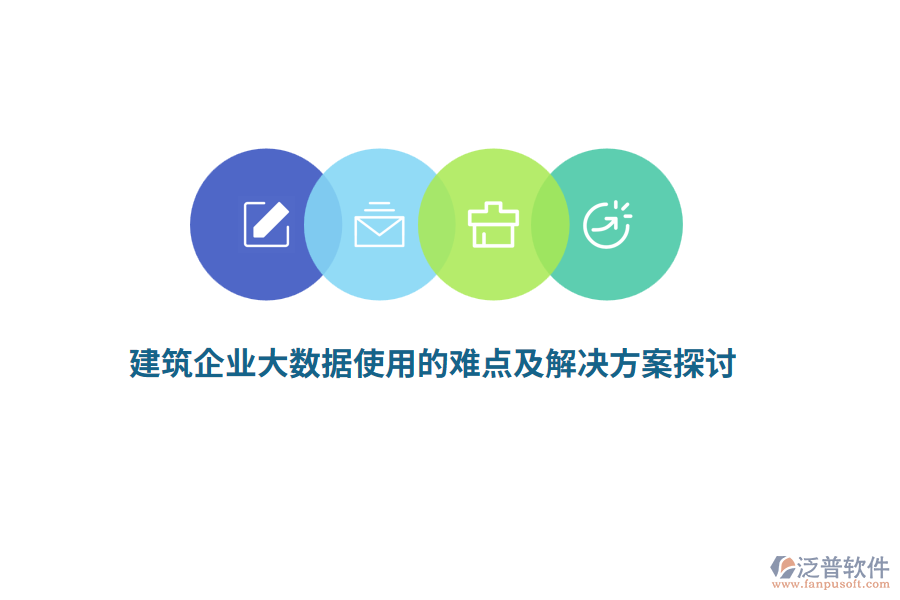 建筑企业大数据使用的难点及解决方案探讨

泛普软件
www.fanpusoft.com